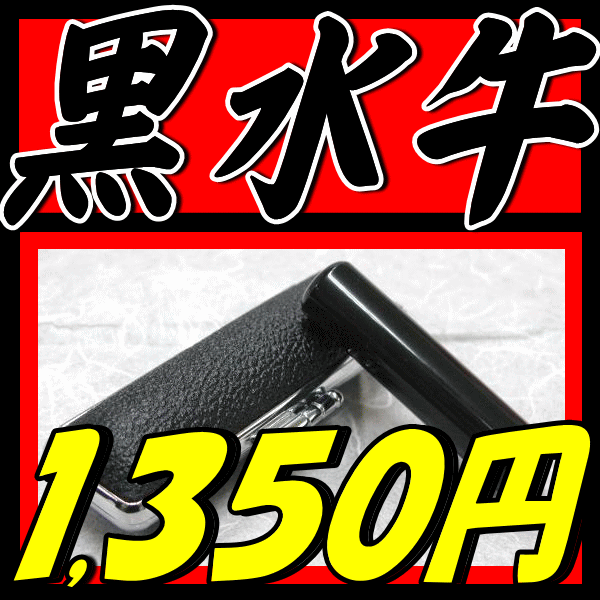 黒水牛

1,350円